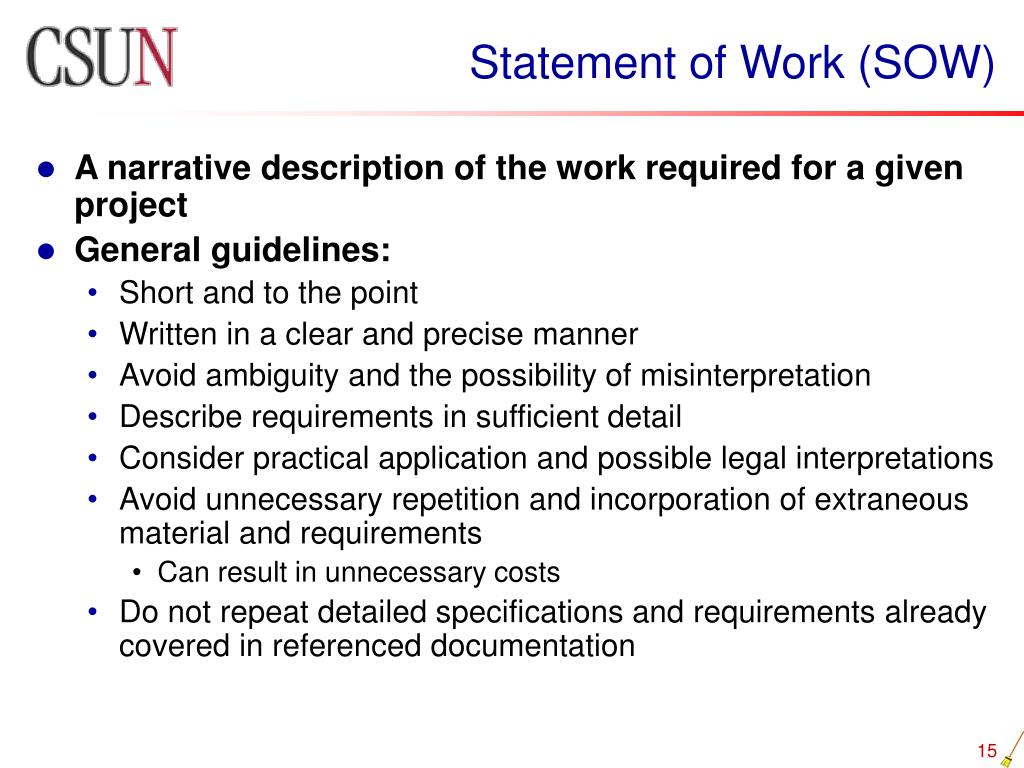 CSUN

Statement of Work (SOW)

- A narrative description of the work required for a given project
- General guidelines:
  - Short and to the point
  - Written in a clear and precise manner
  - Avoid ambiguity and the possibility of misinterpretation
  - Describe requirements in sufficient detail
  - Consider practical application and possible legal interpretations
  - Avoid unnecessary repetition and incorporation of extraneous material and requirements
    - Can result in unnecessary costs
  - Do not repeat detailed specifications and requirements already covered in referenced documentation

15